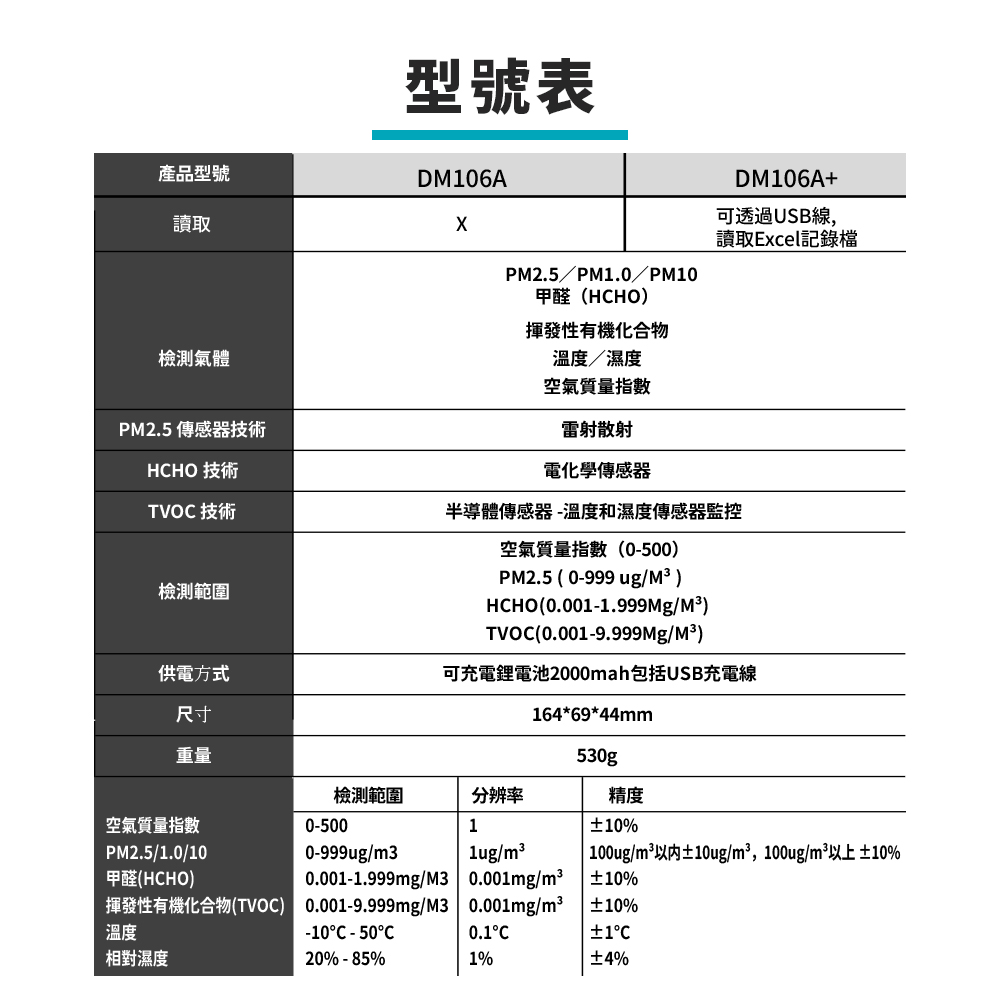 型號表

| 產品型號 | DM106A | DM106A+ |
|---|---|---|
| 讀取 | X | 可透過USB線, 讀取Excel記錄檔 |
| 檢測氣體 | PM2.5／PM1.0／PM10 甲醛（HCHO） 揮發性有機化合物 溫度／濕度 空氣質量指數 | |
| PM2.5 傳感器技術 | 雷射散射 | |
| HCHO 技術 | 電化學傳感器 | |
| TVOC 技術 | 半導體傳感器 -溫度和濕度傳感器監控 | |
| 檢測範圍 | 空氣質量指數（0-500） PM2.5 ( 0-999 ug/M³ ) HCHO(0.001-1.999Mg/M³) TVOC(0.001-9.999Mg/M³) | |
| 供電方式 | 可充電鋰電池2000mah包括USB充電線 | |
| 尺寸 | 164*69*44mm | |
| 重量 | 530g | |

| | 檢測範圍 | 分辨率 | 精度 |
|---|---|---|---|
| 空氣質量指數 | 0-500 | 1 | ±10% |
| PM2.5/1.0/10 | 0-999ug/m3 | 1ug/m³ | 100ug/m³以内±10ug/m³，100ug/m³以上 ±10% |
| 甲醛(HCHO) | 0.001-1.999mg/M3 | 0.001mg/m³ | ±10% |
| 揮發性有機化合物(TVOC) | 0.001-9.999mg/M3 | 0.001mg/m³ | ±10% |
| 溫度 | -10°C - 50°C | 0.1°C | ±1°C |
| 相對濕度 | 20% - 85% | 1% | ±4% |